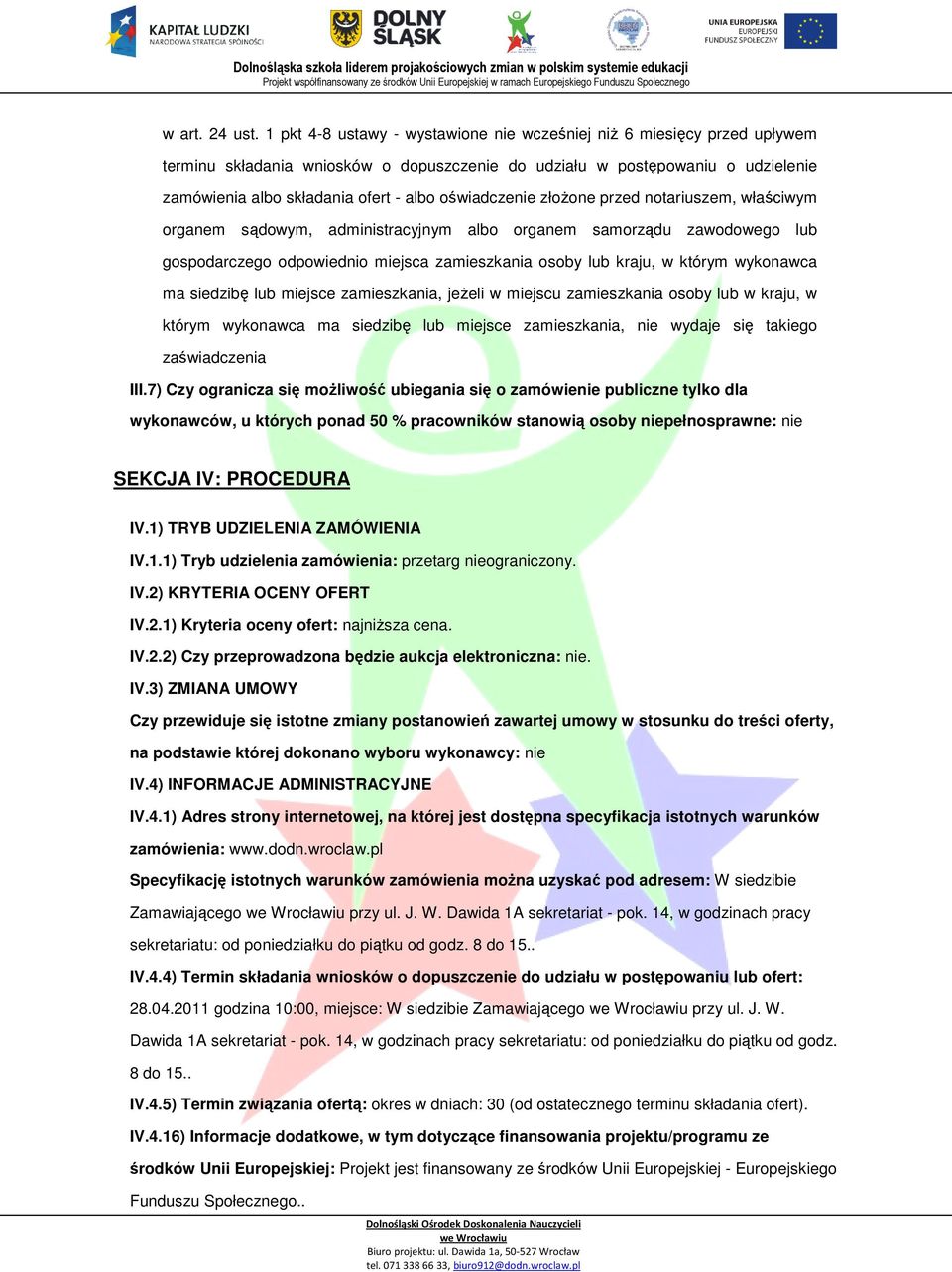 KAPITAŁ LUDZKI
NARODOWA STRATEGIA SPÓJNOŚCI

DOLNY ŚLĄSK

UNIA EUROPEJSKA
EUROPEJSKI
FUNDUSZ SPOŁECZNY

Dolnośląska szkoła liderem projakościowych zmian w polskim systemie edukacji
Projekt współfinansowany ze środków Unii Europejskiej w ramach Europejskiego Funduszu Społecznego

w art. 24 ust. 1 pkt 4-8 ustawy - wystawione nie wcześniej niż 6 miesięcy przed upływem terminu składania wniosków o dopuszczenie do udziału w postępowaniu o udzielenie zamówienia albo składania ofert - albo oświadczenie złożone przed notariuszem, właściwym organem sądowym, administracyjnym albo organem samorządu zawodowego lub gospodarczego odpowiednio miejsca zamieszkania osoby lub kraju, w którym wykonawca ma siedzibę lub miejsce zamieszkania, jeżeli w miejscu zamieszkania osoby lub w kraju, w którym wykonawca ma siedzibę lub miejsce zamieszkania, nie wydaje się takiego zaświadczenia

III.7) Czy ogranicza się możliwość ubiegania się o zamówienie publiczne tylko dla wykonawców, u których ponad 50 % pracowników stanowią osoby niepełnosprawne: nie

SEKCJA IV: PROCEDURA

IV.1) TRYB UDZIELENIA ZAMÓWIENIA

IV.1.1) Tryb udzielenia zamówienia: przetarg nieograniczony.

IV.2) KRYTERIA OCENY OFERT

IV.2.1) Kryteria oceny ofert: najniższa cena.

IV.2.2) Czy przeprowadzona będzie aukcja elektroniczna: nie.

IV.3) ZMIANA UMOWY

Czy przewiduje się istotne zmiany postanowień zawartej umowy w stosunku do treści oferty, na podstawie której dokonano wyboru wykonawcy: nie

IV.4) INFORMACJE ADMINISTRACYJNE

IV.4.1) Adres strony internetowej, na której jest dostępna specyfikacja istotnych warunków zamówienia: www.dodn.wroclaw.pl

Specyfikację istotnych warunków zamówienia można uzyskać pod adresem: W siedzibie Zamawiającego we Wrocławiu przy ul. J. W. Dawida 1A sekretariat - pok. 14, w godzinach pracy sekretariatu: od poniedziałku do piątku od godz. 8 do 15..

IV.4.4) Termin składania wniosków o dopuszczenie do udziału w postępowaniu lub ofert: 28.04.2011 godzina 10:00, miejsce: W siedzibie Zamawiającego we Wrocławiu przy ul. J. W. Dawida 1A sekretariat - pok. 14, w godzinach pracy sekretariatu: od poniedziałku do piątku od godz. 8 do 15..

IV.4.5) Termin związania ofertą: okres w dniach: 30 (od ostatecznego terminu składania ofert).

IV.4.16) Informacje dodatkowe, w tym dotyczące finansowania projektu/programu ze środków Unii Europejskiej: Projekt jest finansowany ze środków Unii Europejskiej - Europejskiego Funduszu Społecznego..

Dolnośląski Ośrodek Doskonalenia Nauczycieli
we Wrocławiu
Biuro projektu: ul. Dawida 1a, 50-527 Wrocław
tel. 071 338 66 33, biuro912@dodn.wroclaw.pl